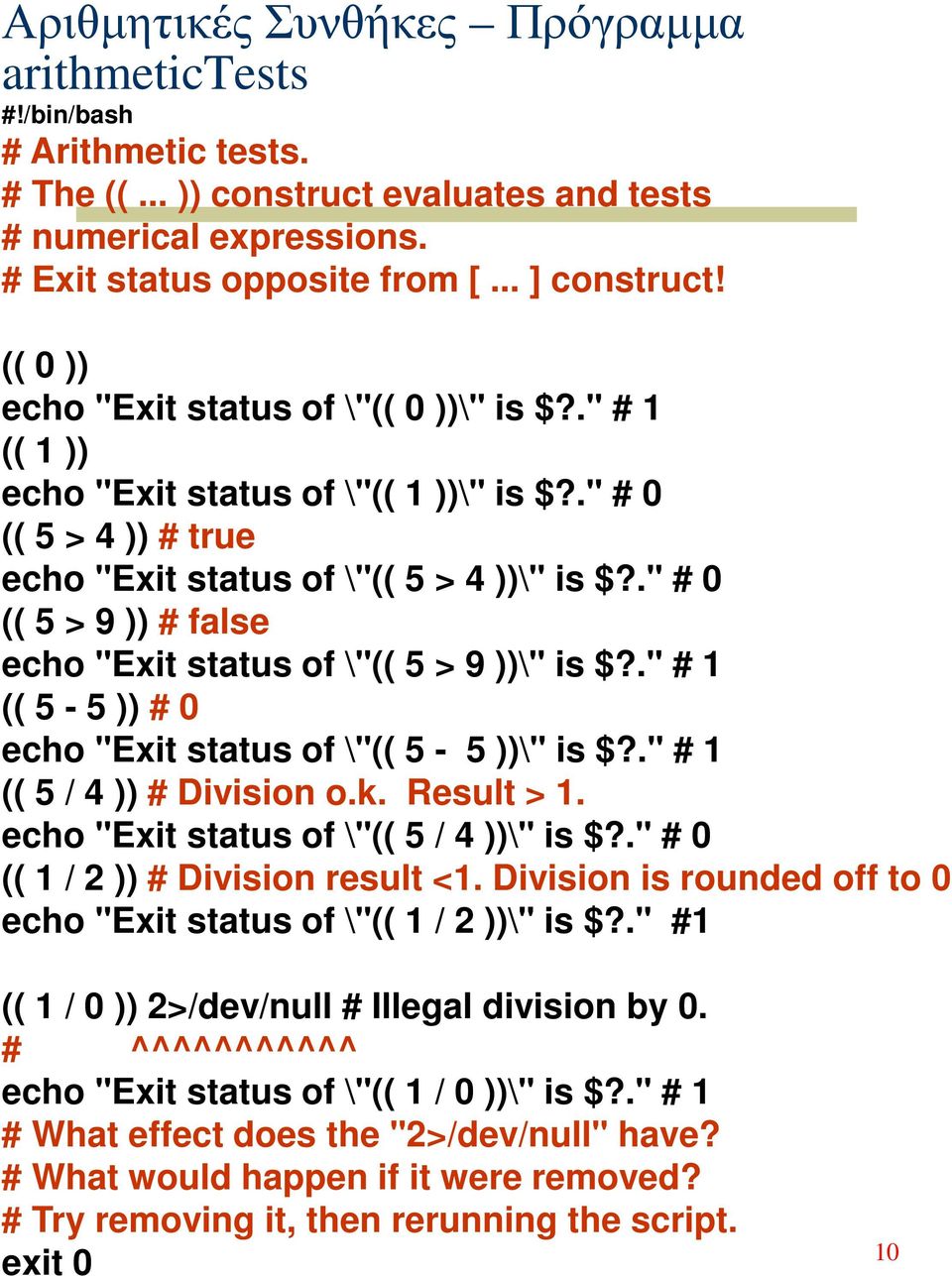 Αριθμητικές Συνθήκες – Πρόγραμμα arithmeticTests

#!/bin/bash
# Arithmetic tests.
# The (( ... )) construct evaluates and tests
# numerical expressions.
# Exit status opposite from [ ... ] construct!

(( 0 ))
echo "Exit status of \"(( 0 ))\" is $?." # 1
(( 1 ))
echo "Exit status of \"(( 1 ))\" is $?." # 0
(( 5 > 4 )) # true
echo "Exit status of \"(( 5 > 4 ))\" is $?." # 0
(( 5 > 9 )) # false
echo "Exit status of \"(( 5 > 9 ))\" is $?." # 1
(( 5 - 5 )) # 0
echo "Exit status of \"(( 5 -  5 ))\" is $?." # 1
(( 5 / 4 )) # Division o.k.  Result > 1.
echo "Exit status of \"(( 5 / 4 ))\" is $?." # 0
(( 1 / 2 )) # Division result <1. Division is rounded off to 0
echo "Exit status of \"(( 1 / 2 ))\" is $?."  #1

(( 1 / 0 )) 2>/dev/null # Illegal division by 0.
#          ^^^^^^^^^^^
echo "Exit status of \"(( 1 / 0 ))\" is $?." # 1
# What effect does the "2>/dev/null" have?
# What would happen if it were removed?
# Try removing it, then rerunning the script.
exit 0

10